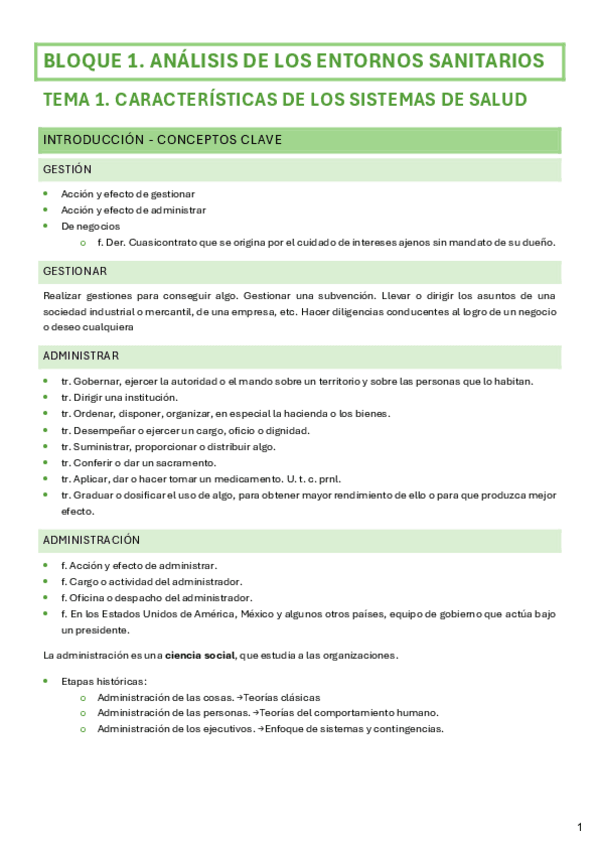 BLOQUE 1. ANÁLISIS DE LOS ENTORNOS SANITARIOS

TEMA 1. CARACTERÍSTICAS DE LOS SISTEMAS DE SALUD

INTRODUCCIÓN - CONCEPTOS CLAVE

GESTIÓN

- Acción y efecto de gestionar
- Acción y efecto de administrar
- De negocios
    - f. Der. Cuasicontrato que se origina por el cuidado de intereses ajenos sin mandato de su dueño.

GESTIONAR

Realizar gestiones para conseguir algo. Gestionar una subvención. Llevar o dirigir los asuntos de una sociedad industrial o mercantil, de una empresa, etc. Hacer diligencias conducentes al logro de un negocio o deseo cualquiera

ADMINISTRAR

- tr. Gobernar, ejercer la autoridad o el mando sobre un territorio y sobre las personas que lo habitan.
- tr. Dirigir una institución.
- tr. Ordenar, disponer, organizar, en especial la hacienda o los bienes.
- tr. Desempeñar o ejercer un cargo, oficio o dignidad.
- tr. Suministrar, proporcionar o distribuir algo.
- tr. Conferir o dar un sacramento.
- tr. Aplicar, dar o hacer tomar un medicamento. U. t. c. prnl.
- tr. Graduar o dosificar el uso de algo, para obtener mayor rendimiento de ello o para que produzca mejor efecto.

ADMINISTRACIÓN

- f. Acción y efecto de administrar.
- f. Cargo o actividad del administrador.
- f. Oficina o despacho del administrador.
- f. En los Estados Unidos de América, México y algunos otros países, equipo de gobierno que actúa bajo un presidente.

La administración es una ciencia social, que estudia a las organizaciones.

- Etapas históricas:
    - Administración de las cosas. →Teorías clásicas
    - Administración de las personas. →Teorías del comportamiento humano.
    - Administración de los ejecutivos. →Enfoque de sistemas y contingencias.

1